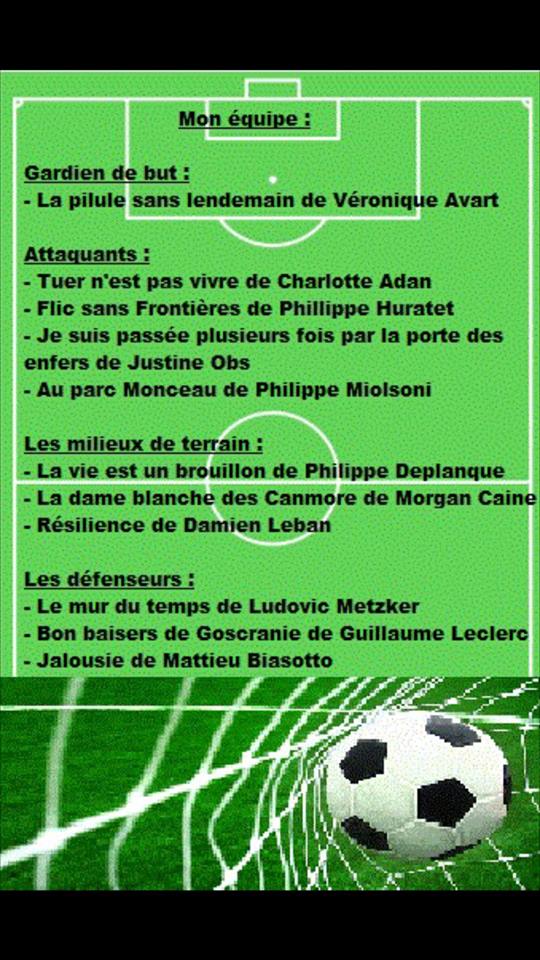 Mon équipe :

Gardien de but :
- La pilule sans lendemain de Véronique Avart

Attaquants :
- Tuer n'est pas vivre de Charlotte Adan
- Flic sans Frontières de Phillippe Huratet
- Je suis passée plusieurs fois par la porte des enfers de Justine Obs
- Au parc Monceau de Philippe Miolsoni

Les milieux de terrain :
- La vie est un brouillon de Philippe Deplanque
- La dame blanche des Canmore de Morgan Caine
- Résilience de Damien Leban

Les défenseurs :
- Le mur du temps de Ludovic Metzker
- Bon baisers de Goscranie de Guillaume Leclerc
- Jalousie de Mattieu Biasotto